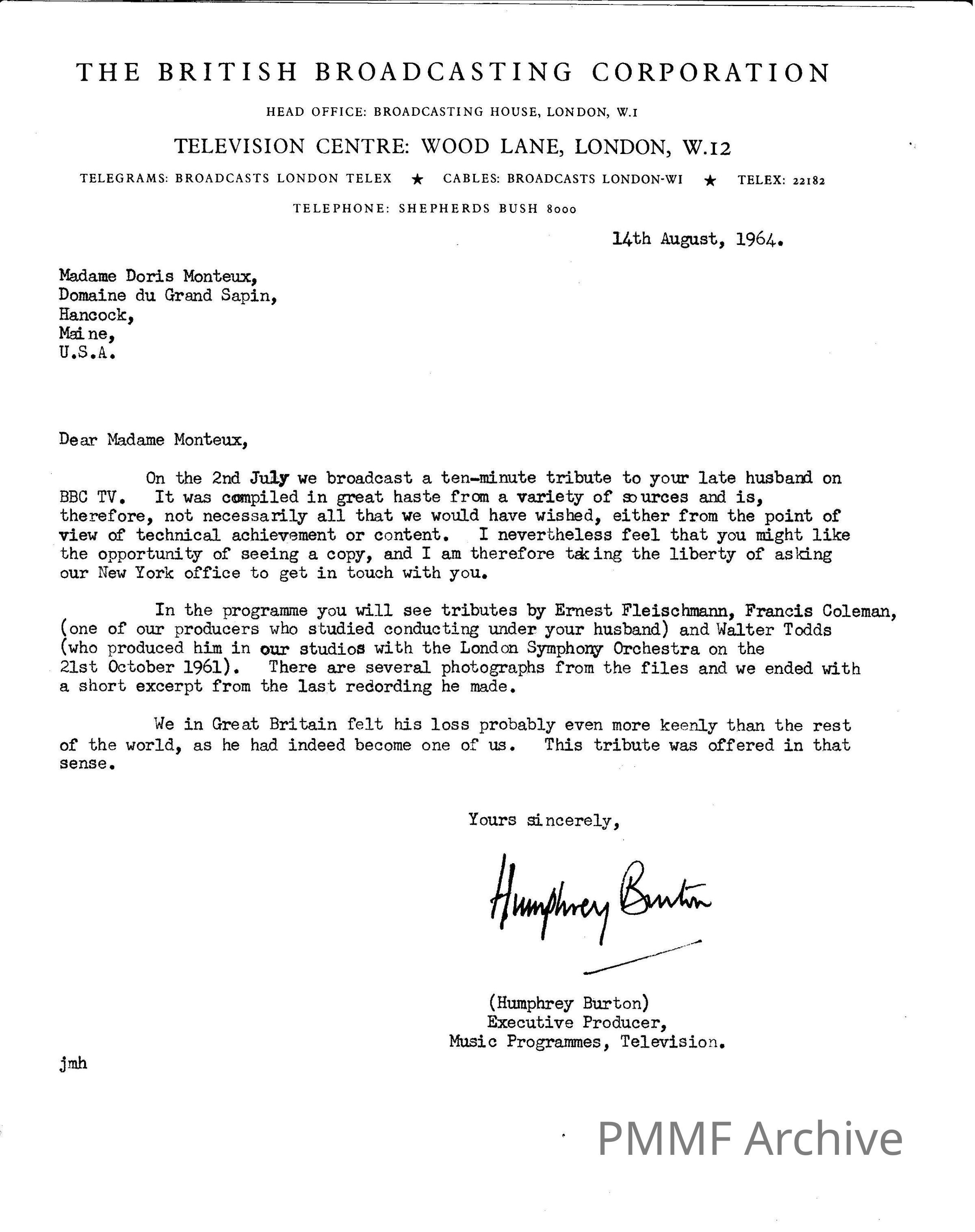 THE BRITISH BROADCASTING CORPORATION

HEAD OFFICE: BROADCASTING HOUSE, LONDON, W.1

TELEVISION CENTRE: WOOD LANE, LONDON, W.12

TELEGRAMS: BROADCASTS LONDON TELEX ★ CABLES: BROADCASTS LONDON-W1 ★ TELEX: 22182

TELEPHONE: SHEPHERDS BUSH 8000

14th August, 1964.

Madame Doris Monteux,
Domaine du Grand Sapin,
Hancock,
Maine,
U.S.A.

Dear Madame Monteux,

On the 2nd July we broadcast a ten-minute tribute to your late husband on BBC TV. It was compiled in great haste from a variety of sources and is, therefore, not necessarily all that we would have wished, either from the point of view of technical achievement or content. I nevertheless feel that you might like the opportunity of seeing a copy, and I am therefore taking the liberty of asking our New York office to get in touch with you.

In the programme you will see tributes by Ernest Fleischmann, Francis Coleman, (one of our producers who studied conducting under your husband) and Walter Todds (who produced him in our studios with the London Symphony Orchestra on the 21st October 1961). There are several photographs from the files and we ended with a short excerpt from the last redording he made.

We in Great Britain felt his loss probably even more keenly than the rest of the world, as he had indeed become one of us. This tribute was offered in that sense.

Yours sincerely,

Humphrey Burton

(Humphrey Burton)
Executive Producer,
Music Programmes, Television.

jmh

PMMF Archive